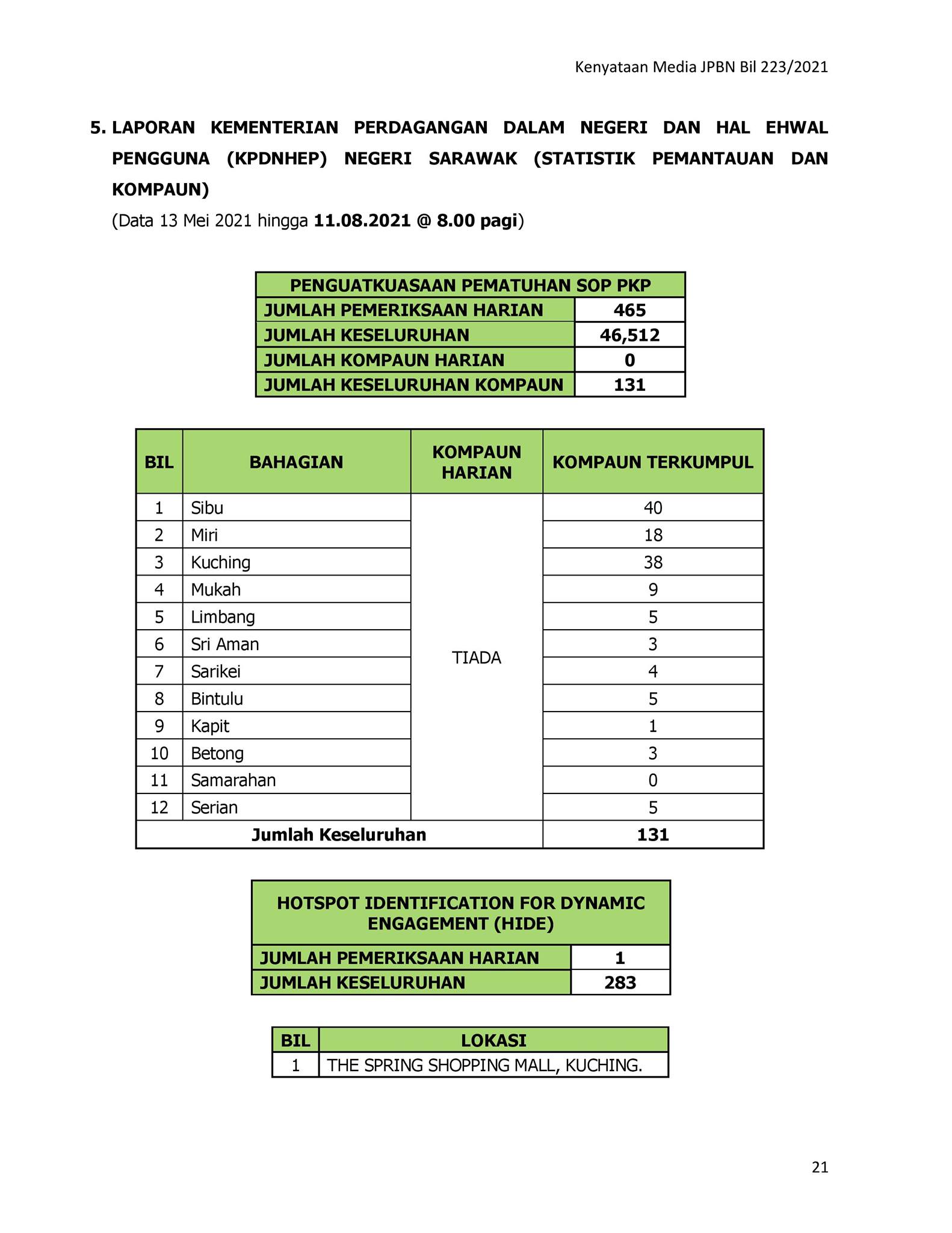 Kenyataan Media JPBN Bil 223/2021

5. LAPORAN KEMENTERIAN PERDAGANGAN DALAM NEGERI DAN HAL EHWAL PENGGUNA (KPDNHEP) NEGERI SARAWAK (STATISTIK PEMANTAUAN DAN KOMPAUN)

(Data 13 Mei 2021 hingga 11.08.2021 @ 8.00 pagi)

| PENGUATKUASAAN PEMATUHAN SOP PKP | |
|---|---|
| JUMLAH PEMERIKSAAN HARIAN | 465 |
| JUMLAH KESELURUHAN | 46,512 |
| JUMLAH KOMPAUN HARIAN | 0 |
| JUMLAH KESELURUHAN KOMPAUN | 131 |

| BIL | BAHAGIAN | KOMPAUN HARIAN | KOMPAUN TERKUMPUL |
|---|---|---|---|
| 1 | Sibu | TIADA | 40 |
| 2 | Miri | | 18 |
| 3 | Kuching | | 38 |
| 4 | Mukah | | 9 |
| 5 | Limbang | | 5 |
| 6 | Sri Aman | | 3 |
| 7 | Sarikei | | 4 |
| 8 | Bintulu | | 5 |
| 9 | Kapit | | 1 |
| 10 | Betong | | 3 |
| 11 | Samarahan | | 0 |
| 12 | Serian | | 5 |
| Jumlah Keseluruhan | | | 131 |

| HOTSPOT IDENTIFICATION FOR DYNAMIC ENGAGEMENT (HIDE) | |
|---|---|
| JUMLAH PEMERIKSAAN HARIAN | 1 |
| JUMLAH KESELURUHAN | 283 |

| BIL | LOKASI |
|---|---|
| 1 | THE SPRING SHOPPING MALL, KUCHING. |

21